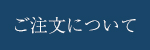 ご注文について